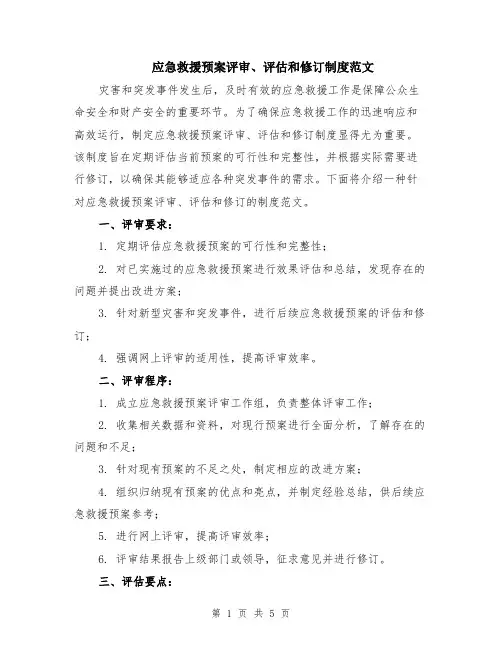 应急救援预案评审、评估和修订制度范文

灾害和突发事件发生后，及时有效的应急救援工作是保障公众生命安全和财产安全的重要环节。为了确保应急救援工作的迅速响应和高效运行，制定应急救援预案评审、评估和修订制度显得尤为重要。该制度旨在定期评估当前预案的可行性和完整性，并根据实际需要进行修订，以确保其能够适应各种突发事件的需求。下面将介绍一种针对应急救援预案评审、评估和修订的制度范文。

一、评审要求：

1. 定期评估应急救援预案的可行性和完整性；

2. 对已实施过的应急救援预案进行效果评估和总结，发现存在的问题并提出改进方案；

3. 针对新型灾害和突发事件，进行后续应急救援预案的评估和修订；

4. 强调网上评审的适用性，提高评审效率。

二、评审程序：

1. 成立应急救援预案评审工作组，负责整体评审工作；

2. 收集相关数据和资料，对现行预案进行全面分析，了解存在的问题和不足；

3. 针对现有预案的不足之处，制定相应的改进方案；

4. 组织归纳现有预案的优点和亮点，并制定经验总结，供后续应急救援预案参考；

5. 进行网上评审，提高评审效率；

6. 评审结果报告上级部门或领导，征求意见并进行修订。

三、评估要点：

第 1 页 共 5 页